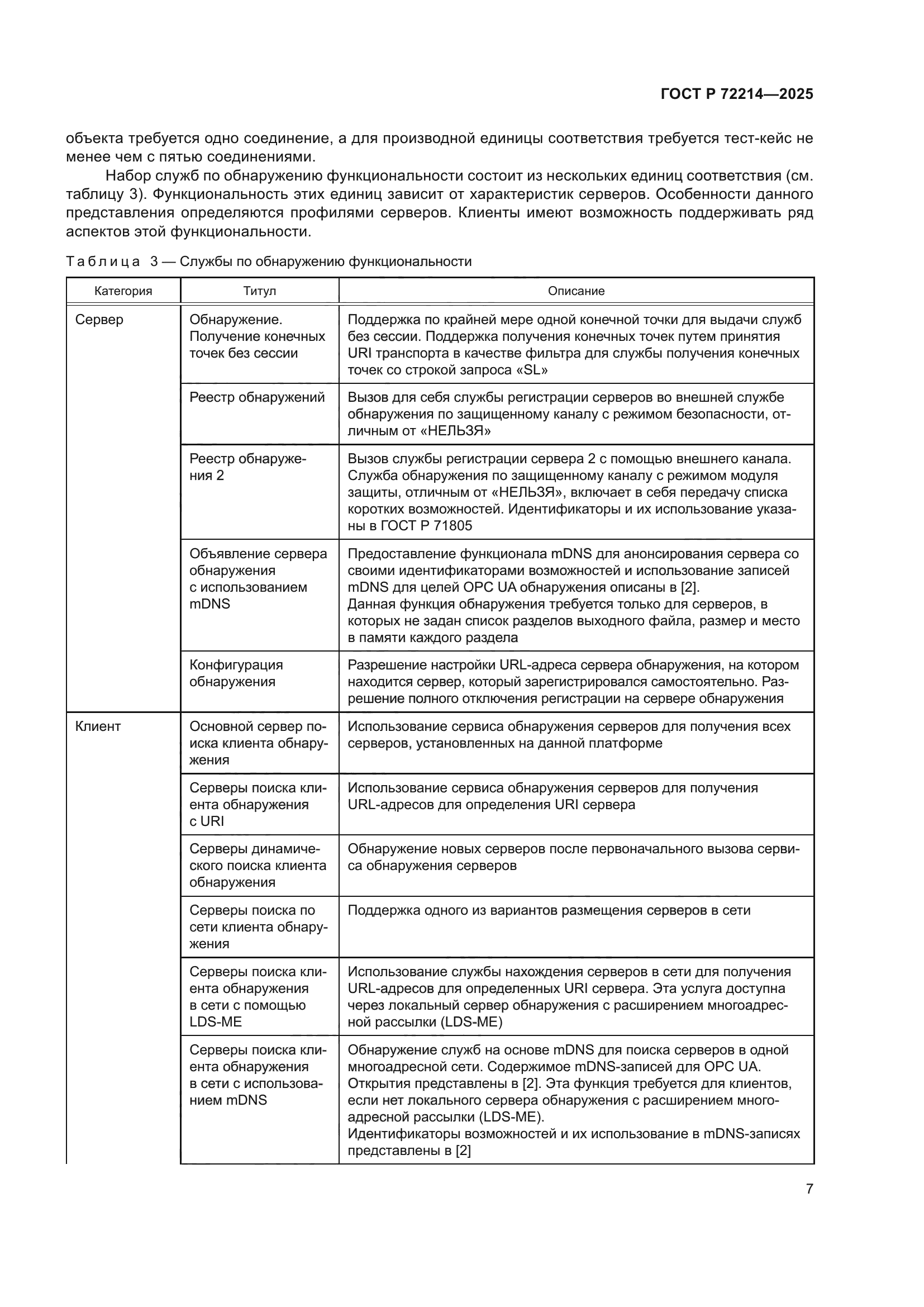 ГОСТ Р 72214—2025

объекта требуется одно соединение, а для производной единицы соответствия требуется тест-кейс не менее чем с пятью соединениями.

Набор служб по обнаружению функциональности состоит из нескольких единиц соответствия (см. таблицу 3). Функциональность этих единиц зависит от характеристик серверов. Особенности данного представления определяются профилями серверов. Клиенты имеют возможность поддерживать ряд аспектов этой функциональности.

Таблица 3 — Службы по обнаружению функциональности

| Категория | Титул | Описание |
|---|---|---|
| Сервер | Обнаружение. Получение конечных точек без сессии | Поддержка по крайней мере одной конечной точки для выдачи служб без сессии. Поддержка получения конечных точек путем принятия URI транспорта в качестве фильтра для службы получения конечных точек со строкой запроса «SL» |
| | Реестр обнаружений | Вызов для себя службы регистрации серверов во внешней службе обнаружения по защищенному каналу с режимом безопасности, отличным от «НЕЛЬЗЯ» |
| | Реестр обнаружения 2 | Вызов службы регистрации сервера 2 с помощью внешнего канала. Служба обнаружения по защищенному каналу с режимом модуля защиты, отличным от «НЕЛЬЗЯ», включает в себя передачу списка коротких возможностей. Идентификаторы и их использование указаны в ГОСТ Р 71805 |
| | Объявление сервера обнаружения с использованием mDNS | Предоставление функционала mDNS для анонсирования сервера со своими идентификаторами возможностей и использование записей mDNS для целей OPC UA обнаружения описаны в [2]. Данная функция обнаружения требуется только для серверов, в которых не задан список разделов выходного файла, размер и место в памяти каждого раздела |
| | Конфигурация обнаружения | Разрешение настройки URL-адреса сервера обнаружения, на котором находится сервер, который зарегистрировался самостоятельно. Разрешение полного отключения регистрации на сервере обнаружения |
| Клиент | Основной сервер поиска клиента обнаружения | Использование сервиса обнаружения серверов для получения всех серверов, установленных на данной платформе |
| | Серверы поиска клиента обнаружения с URI | Использование сервиса обнаружения серверов для получения URL-адресов для определения URI сервера |
| | Серверы динамического поиска клиента обнаружения | Обнаружение новых серверов после первоначального вызова сервиса обнаружения серверов |
| | Серверы поиска по сети клиента обнаружения | Поддержка одного из вариантов размещения серверов в сети |
| | Серверы поиска клиента обнаружения в сети с помощью LDS-ME | Использование службы нахождения серверов в сети для получения URL-адресов для определенных URI сервера. Эта услуга доступна через локальный сервер обнаружения с расширением многоадресной рассылки (LDS-ME) |
| | Серверы поиска клиента обнаружения в сети с использованием mDNS | Обнаружение служб на основе mDNS для поиска серверов в одной многоадресной сети. Содержимое mDNS-записей для OPC UA. Открытия представлены в [2]. Эта функция требуется для клиентов, если нет локального сервера обнаружения с расширением многоадресной рассылки (LDS-ME). Идентификаторы возможностей и их использование в mDNS-записях представлены в [2] |

7